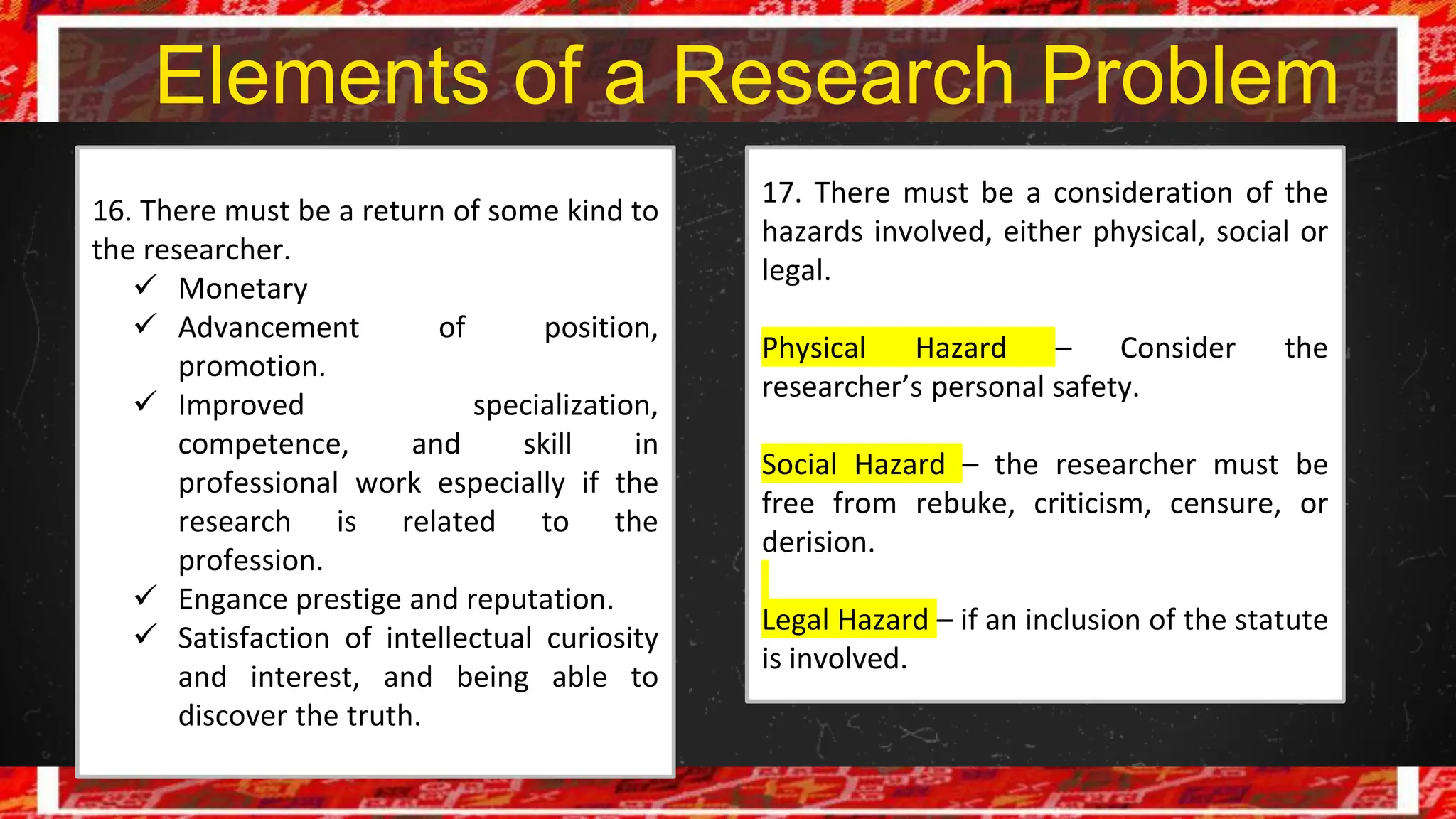 Elements of a Research Problem

16. There must be a return of some kind to the researcher.
✓ Monetary
✓ Advancement of position, promotion.
✓ Improved specialization, competence, and skill in professional work especially if the research is related to the profession.
✓ Engance prestige and reputation.
✓ Satisfaction of intellectual curiosity and interest, and being able to discover the truth.

17. There must be a consideration of the hazards involved, either physical, social or legal.

Physical Hazard – Consider the researcher's personal safety.

Social Hazard – the researcher must be free from rebuke, criticism, censure, or derision.

Legal Hazard – if an inclusion of the statute is involved.